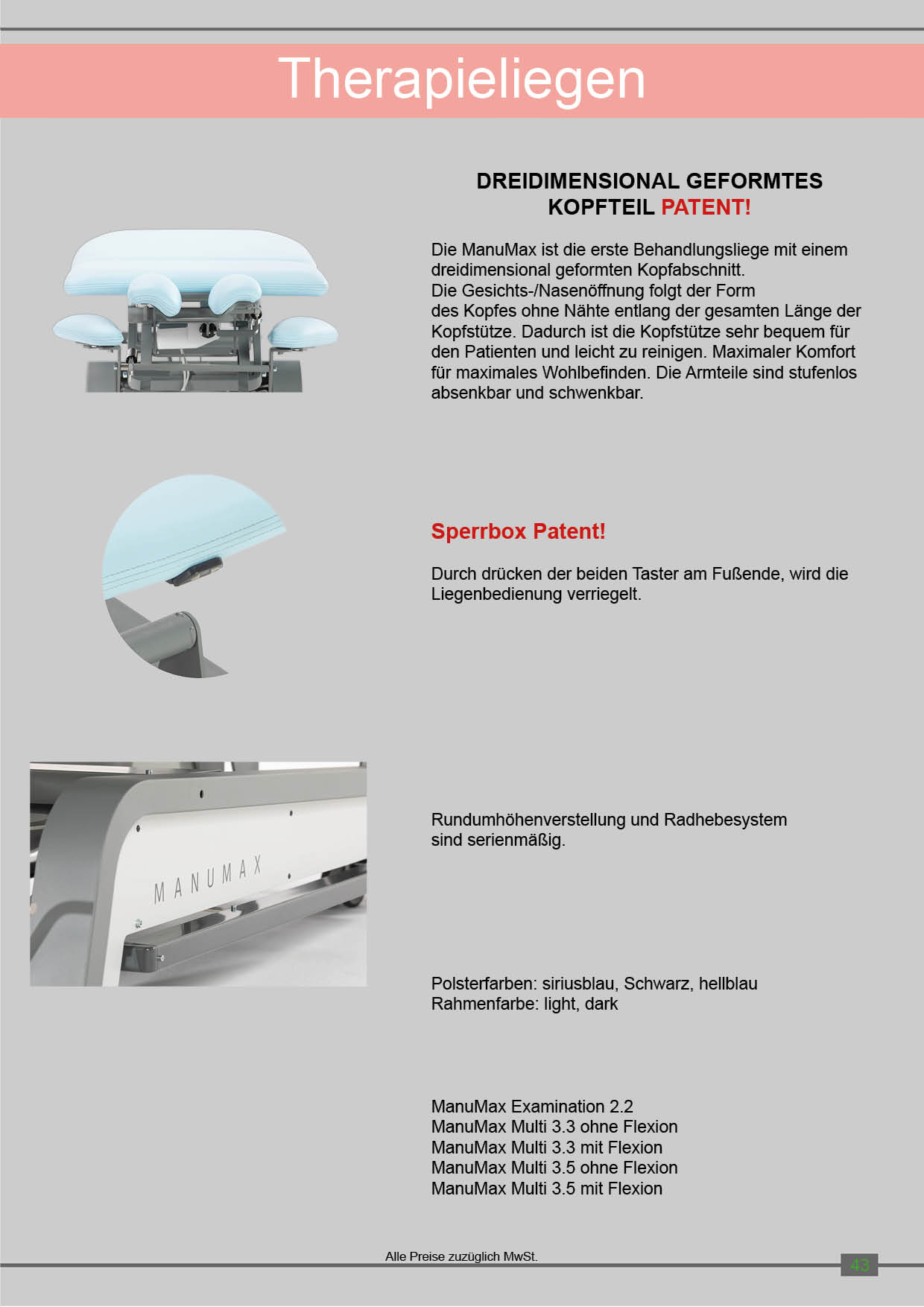 Therapieliegen

DREIDIMENSIONAL GEFORMTES KOPFTEIL PATENT!

Die ManuMax ist die erste Behandlungsliege mit einem dreidimensional geformten Kopfabschnitt.
Die Gesichts-/Nasenöffnung folgt der Form des Kopfes ohne Nähte entlang der gesamten Länge der Kopfstütze. Dadurch ist die Kopfstütze sehr bequem für den Patienten und leicht zu reinigen. Maximaler Komfort für maximales Wohlbefinden. Die Armteile sind stufenlos absenkbar und schwenkbar.

Sperrbox Patent!

Durch drücken der beiden Taster am Fußende, wird die Liegenbedienung verriegelt.

MANUMAX

Rundumhöhenverstellung und Radhebesystem sind serienmäßig.

Polsterfarben: siriusblau, Schwarz, hellblau
Rahmenfarbe: light, dark

ManuMax Examination 2.2
ManuMax Multi 3.3 ohne Flexion
ManuMax Multi 3.3 mit Flexion
ManuMax Multi 3.5 ohne Flexion
ManuMax Multi 3.5 mit Flexion

Alle Preise zuzüglich MwSt.

43